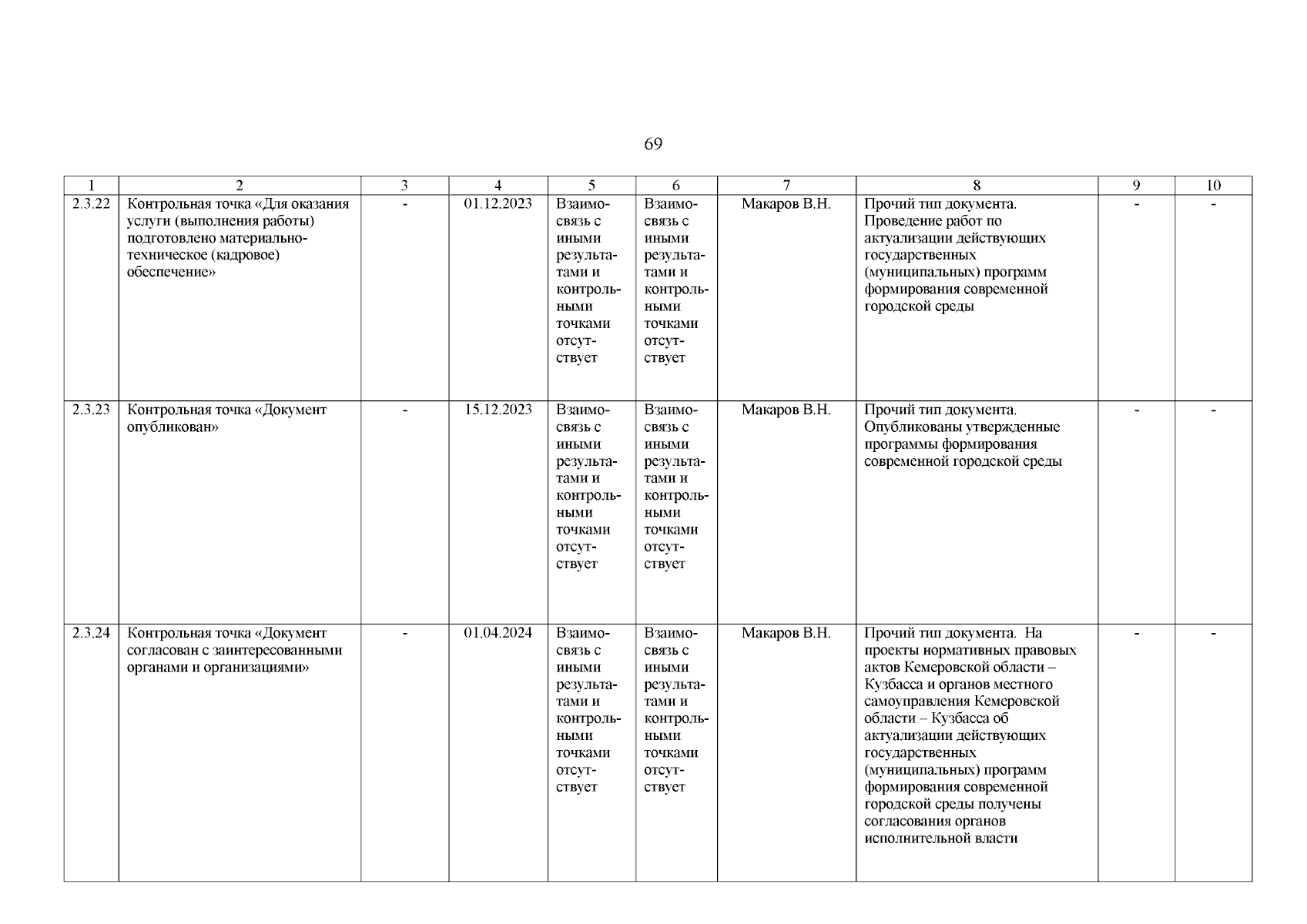 69

| 1 | 2 | 3 | 4 | 5 | 6 | 7 | 8 | 9 | 10 |
|---|---|---|---|---|---|---|---|---|---|
| 2.3.22 | Контрольная точка «Для оказания услуги (выполнения работы) подготовлено материально-техническое (кадровое) обеспечение» | - | 01.12.2023 | Взаимосвязь с иными результатами и контрольными точками отсутствует | Взаимосвязь с иными результатами и контрольными точками отсутствует | Макаров В.Н. | Прочий тип документа. Проведение работ по актуализации действующих государственных (муниципальных) программ формирования современной городской среды | - | - |
| 2.3.23 | Контрольная точка «Документ опубликован» | - | 15.12.2023 | Взаимосвязь с иными результатами и контрольными точками отсутствует | Взаимосвязь с иными результатами и контрольными точками отсутствует | Макаров В.Н. | Прочий тип документа. Опубликованы утвержденные программы формирования современной городской среды | - | - |
| 2.3.24 | Контрольная точка «Документ согласован с заинтересованными органами и организациями» | - | 01.04.2024 | Взаимосвязь с иными результатами и контрольными точками отсутствует | Взаимосвязь с иными результатами и контрольными точками отсутствует | Макаров В.Н. | Прочий тип документа. На проекты нормативных правовых актов Кемеровской области – Кузбасса и органов местного самоуправления Кемеровской области – Кузбасса об актуализации действующих государственных (муниципальных) программ формирования современной городской среды получены согласования органов исполнительной власти | - | - |